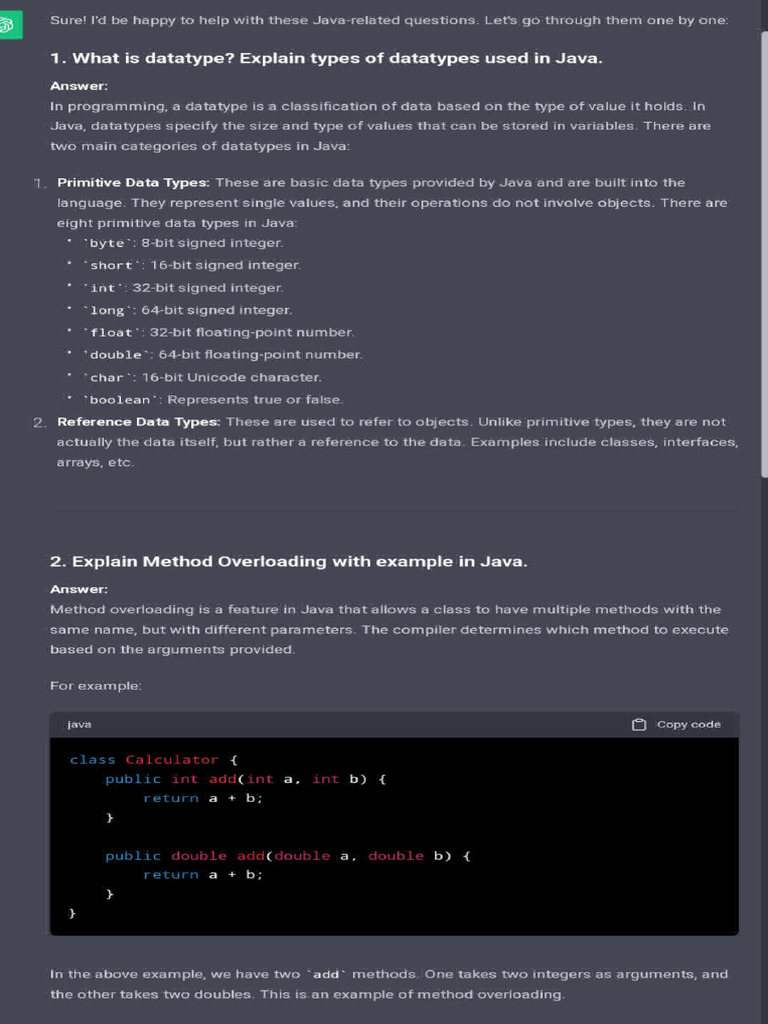 Sure! I'd be happy to help with these Java-related questions. Let's go through them one by one:

1. What is datatype? Explain types of datatypes used in Java.

Answer:
In programming, a datatype is a classification of data based on the type of value it holds. In Java, datatypes specify the size and type of values that can be stored in variables. There are two main categories of datatypes in Java:

1. Primitive Data Types: These are basic data types provided by Java and are built into the language. They represent single values, and their operations do not involve objects. There are eight primitive data types in Java:
• `byte`: 8-bit signed integer.
• `short`: 16-bit signed integer.
• `int`: 32-bit signed integer.
• `long`: 64-bit signed integer.
• `float`: 32-bit floating-point number.
• `double`: 64-bit floating-point number.
• `char`: 16-bit Unicode character.
• `boolean`: Represents true or false.
2. Reference Data Types: These are used to refer to objects. Unlike primitive types, they are not actually the data itself, but rather a reference to the data. Examples include classes, interfaces, arrays, etc.

2. Explain Method Overloading with example in Java.

Answer:
Method overloading is a feature in Java that allows a class to have multiple methods with the same name, but with different parameters. The compiler determines which method to execute based on the arguments provided.

For example:

java
Copy code

class Calculator {
    public int add(int a, int b) {
        return a + b;
    }

    public double add(double a, double b) {
        return a + b;
    }
}

In the above example, we have two `add` methods. One takes two integers as arguments, and the other takes two doubles. This is an example of method overloading.